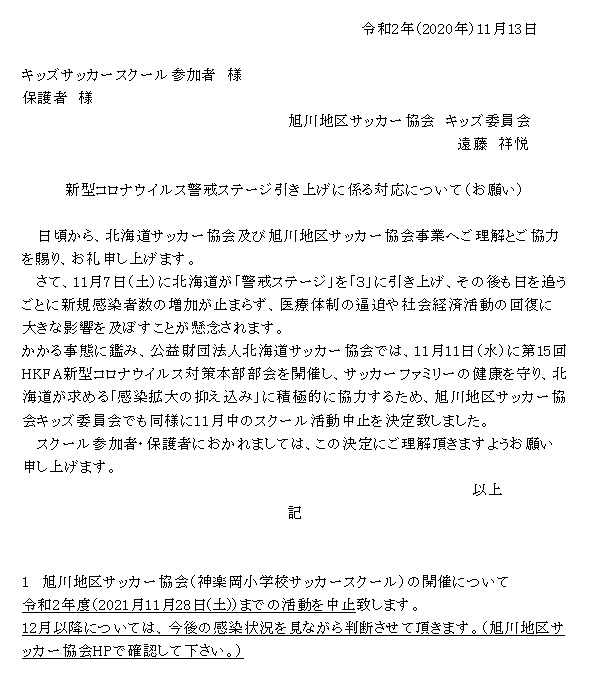 令和2年(2020年)11月13日

キッズサッカースクール 参加者 様
保護者 様

旭川地区サッカー協会 キッズ委員会
遠藤 祥悦

新型コロナウイルス警戒ステージ引き上げに係る対応について(お願い)

日頃から、北海道サッカー協会及び旭川地区サッカー協会事業へご理解とご協力を賜り、お礼申し上げます。
さて、11月7日(土)に北海道が「警戒ステージ」を「3」に引き上げ、その後も日を追うごとに新規感染者数の増加が止まらず、医療体制の逼迫や社会経済活動の回復に大きな影響を及ぼすことが懸念されます。
かかる事態に鑑み、公益財団法人北海道サッカー協会では、11月11日(水)に第15回HKFA新型コロナウイルス対策本部部会を開催し、サッカーファミリーの健康を守り、北海道が求める「感染拡大の抑え込み」に積極的に協力するため、旭川地区サッカー協会キッズ委員会でも同様に11月中のスクール活動中止を決定致しました。
スクール参加者・保護者におかれましては、この決定にご理解頂きますようお願い申し上げます。

以上

記

1 旭川地区サッカー協会(神楽岡小学校サッカースクール)の開催について
令和2年度(2021月11月28日(土))までの活動を中止致します。
12月以降については、今後の感染状況を見ながら判断させて頂きます。(旭川地区サッカー協会HPで確認して下さい。)